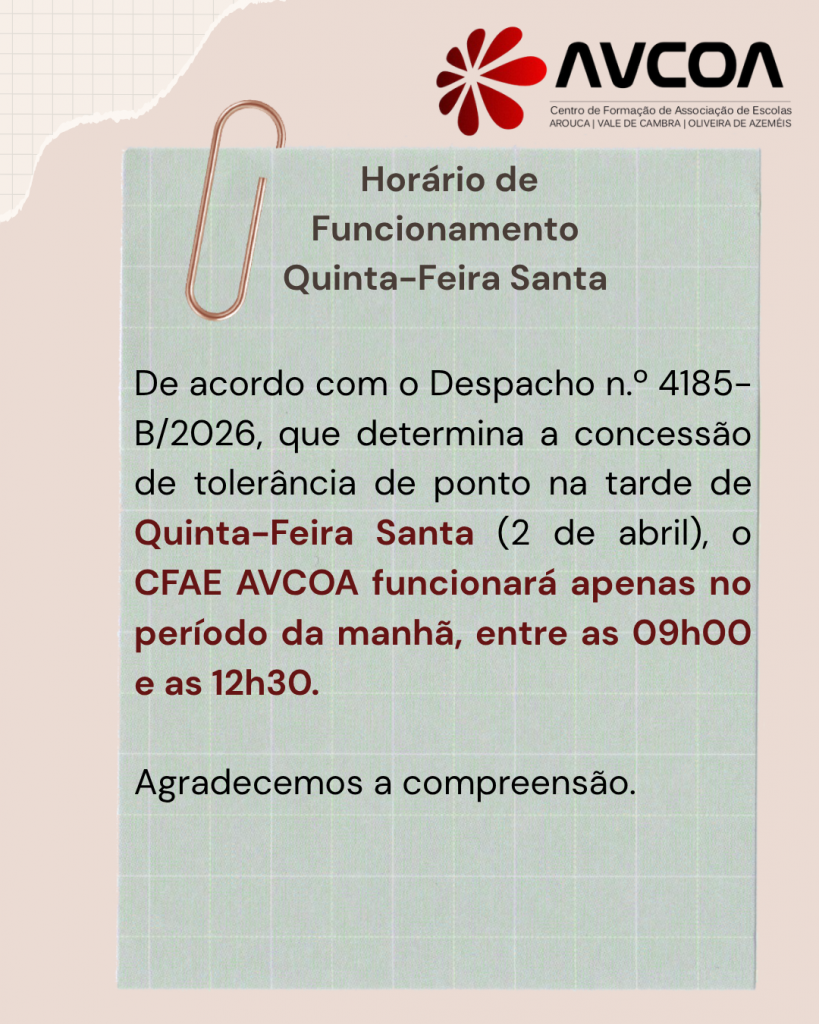 AVCOA
Centro de Formação de Associação de Escolas
AROUCA | VALE DE CAMBRA | OLIVEIRA DE AZEMÉIS

Horário de Funcionamento Quinta-Feira Santa

De acordo com o Despacho n.º 4185-B/2026, que determina a concessão de tolerância de ponto na tarde de Quinta-Feira Santa (2 de abril), o CFAE AVCOA funcionará apenas no período da manhã, entre as 09h00 e as 12h30.

Agradecemos a compreensão.